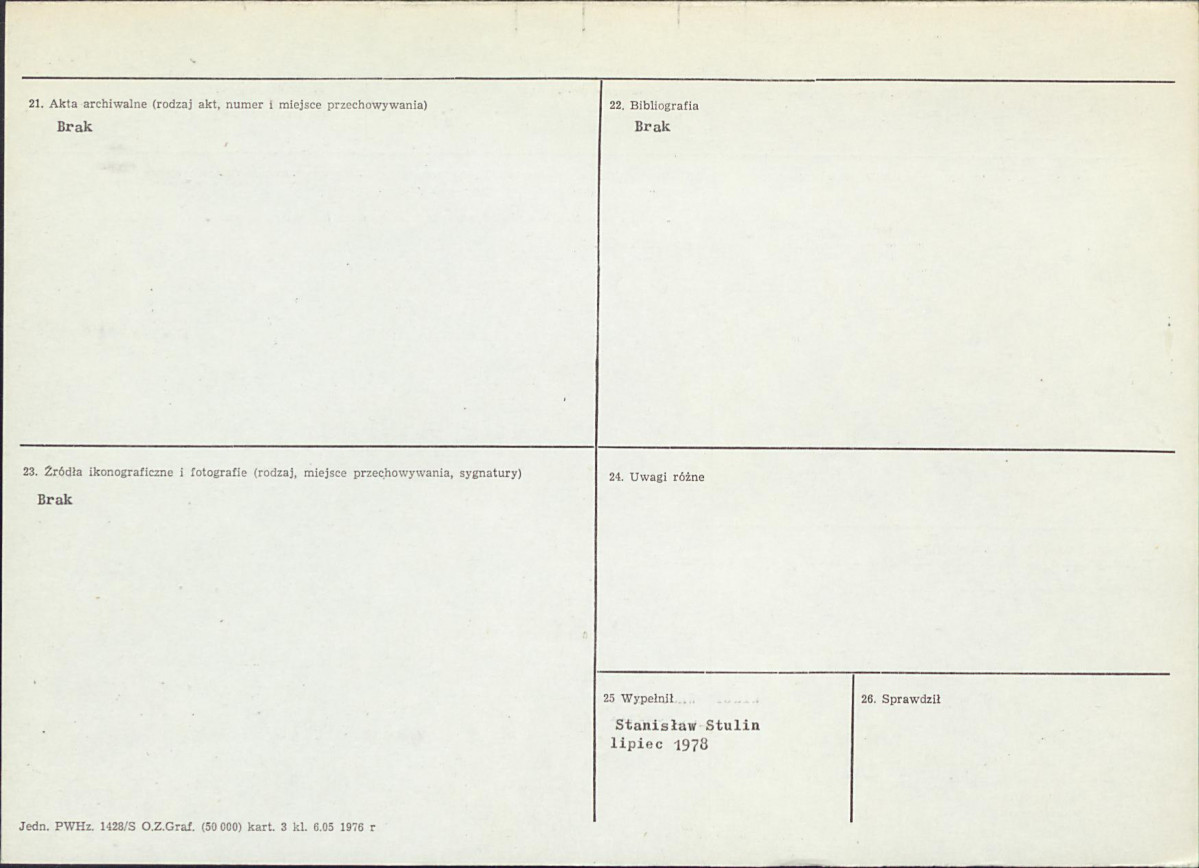 21. Akta archiwalne (rodzaj akt, numer i miejsce przechowywania)
Brak

22. Bibliografia
Brak

23. Źródła ikonograficzne i fotografie (rodzaj, miejsce przechowywania, sygnatury)
Brak

24. Uwagi różne

25 Wypełnił
Stanisław Stulin
lipiec 1978

26. Sprawdził

Jedn. PWHz. 1428/S O.Z.Graf. (50 000) kart. 3 kl. 6.05 1976 r